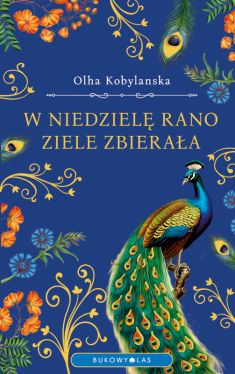 Olha Kobylanska

W NIEDZIELĘ RANO ZIELE ZBIERAŁA

BUKOWY LAS